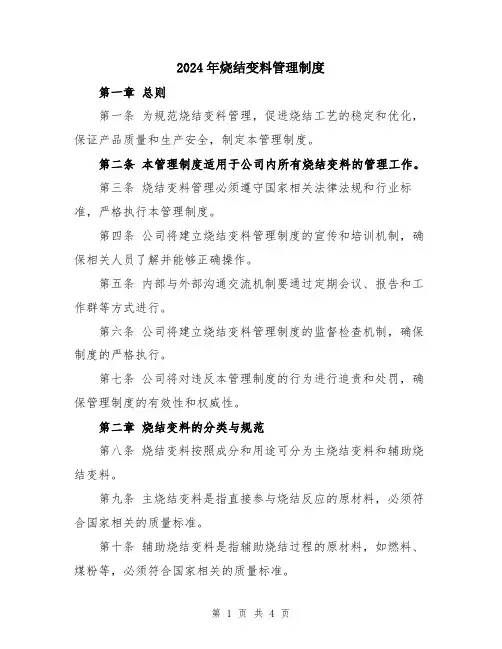 2024年烧结变料管理制度

第一章 总则

第一条 为规范烧结变料管理，促进烧结工艺的稳定和优化，保证产品质量和生产安全，制定本管理制度。

第二条 本管理制度适用于公司内所有烧结变料的管理工作。

第三条 烧结变料管理必须遵守国家相关法律法规和行业标准，严格执行本管理制度。

第四条 公司将建立烧结变料管理制度的宣传和培训机制，确保相关人员了解并能够正确操作。

第五条 内部与外部沟通交流机制要通过定期会议、报告和工作群等方式进行。

第六条 公司将建立烧结变料管理制度的监督检查机制，确保制度的严格执行。

第七条 公司将对违反本管理制度的行为进行追责和处罚，确保管理制度的有效性和权威性。

第二章 烧结变料的分类与规范

第八条 烧结变料按照成分和用途可分为主烧结变料和辅助烧结变料。

第九条 主烧结变料是指直接参与烧结反应的原材料，必须符合国家相关的质量标准。

第十条 辅助烧结变料是指辅助烧结过程的原材料，如燃料、煤粉等，必须符合国家相关的质量标准。

第 1 页 共 4 页